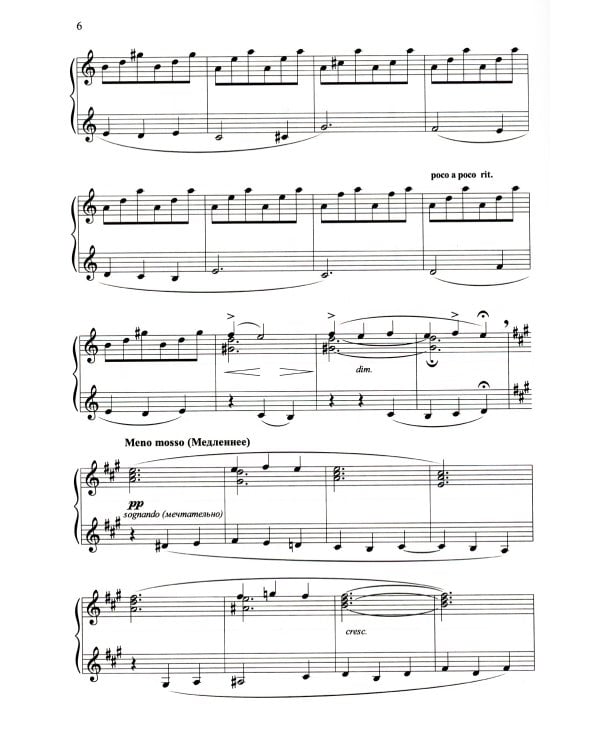 6

poco a poco rit.

dim.

Meno mosso (Медленнее)

pp
sognando (мечтательно)

cresc.